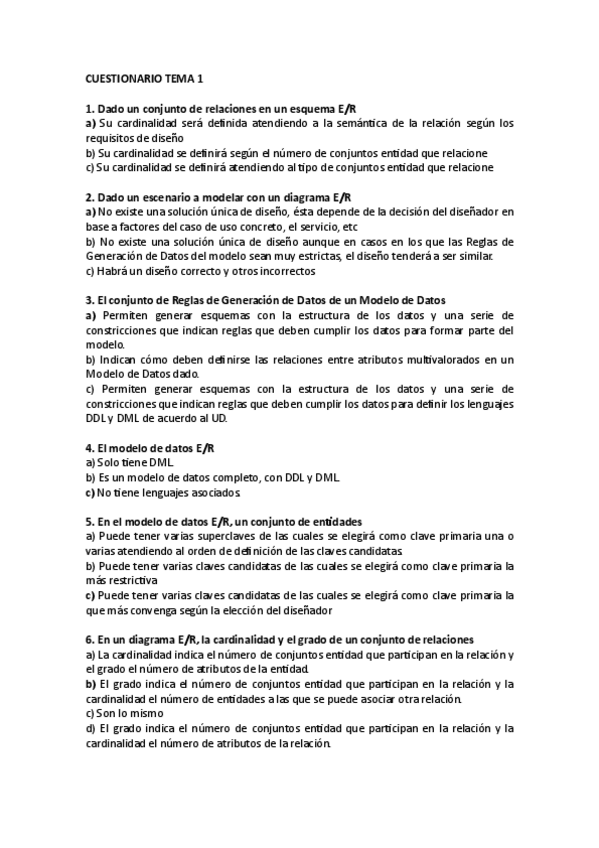 CUESTIONARIO TEMA 1

1. Dado un conjunto de relaciones en un esquema E/R
a) Su cardinalidad será definida atendiendo a la semántica de la relación según los requisitos de diseño
b) Su cardinalidad se definirá según el número de conjuntos entidad que relacione
c) Su cardinalidad se definirá atendiendo al tipo de conjuntos entidad que relacione

2. Dado un escenario a modelar con un diagrama E/R
a) No existe una solución única de diseño, ésta depende de la decisión del diseñador en base a factores del caso de uso concreto, el servicio, etc
b) No existe una solución única de diseño aunque en casos en los que las Reglas de Generación de Datos del modelo sean muy estrictas, el diseño tenderá a ser similar.
c) Habrá un diseño correcto y otros incorrectos

3. El conjunto de Reglas de Generación de Datos de un Modelo de Datos
a) Permiten generar esquemas con la estructura de los datos y una serie de constricciones que indican reglas que deben cumplir los datos para formar parte del modelo.
b) Indican cómo deben definirse las relaciones entre atributos multivalorados en un Modelo de Datos dado.
c) Permiten generar esquemas con la estructura de los datos y una serie de constricciones que indican reglas que deben cumplir los datos para definir los lenguajes DDL y DML de acuerdo al UD.

4. El modelo de datos E/R
a) Solo tiene DML.
b) Es un modelo de datos completo, con DDL y DML.
c) No tiene lenguajes asociados.

5. En el modelo de datos E/R, un conjunto de entidades
a) Puede tener varias superclaves de las cuales se elegirá como clave primaria una o varias atendiendo al orden de definición de las claves candidatas.
b) Puede tener varias claves candidatas de las cuales se elegirá como clave primaria la más restrictiva
c) Puede tener varias claves candidatas de las cuales se elegirá como clave primaria la que más convenga según la elección del diseñador

6. En un diagrama E/R, la cardinalidad y el grado de un conjunto de relaciones
a) La cardinalidad indica el número de conjuntos entidad que participan en la relación y el grado el número de atributos de la entidad.
b) El grado indica el número de conjuntos entidad que participan en la relación y la cardinalidad el número de entidades a las que se puede asociar otra relación.
c) Son lo mismo
d) El grado indica el número de conjuntos entidad que participan en la relación y la cardinalidad el número de atributos de la relación.